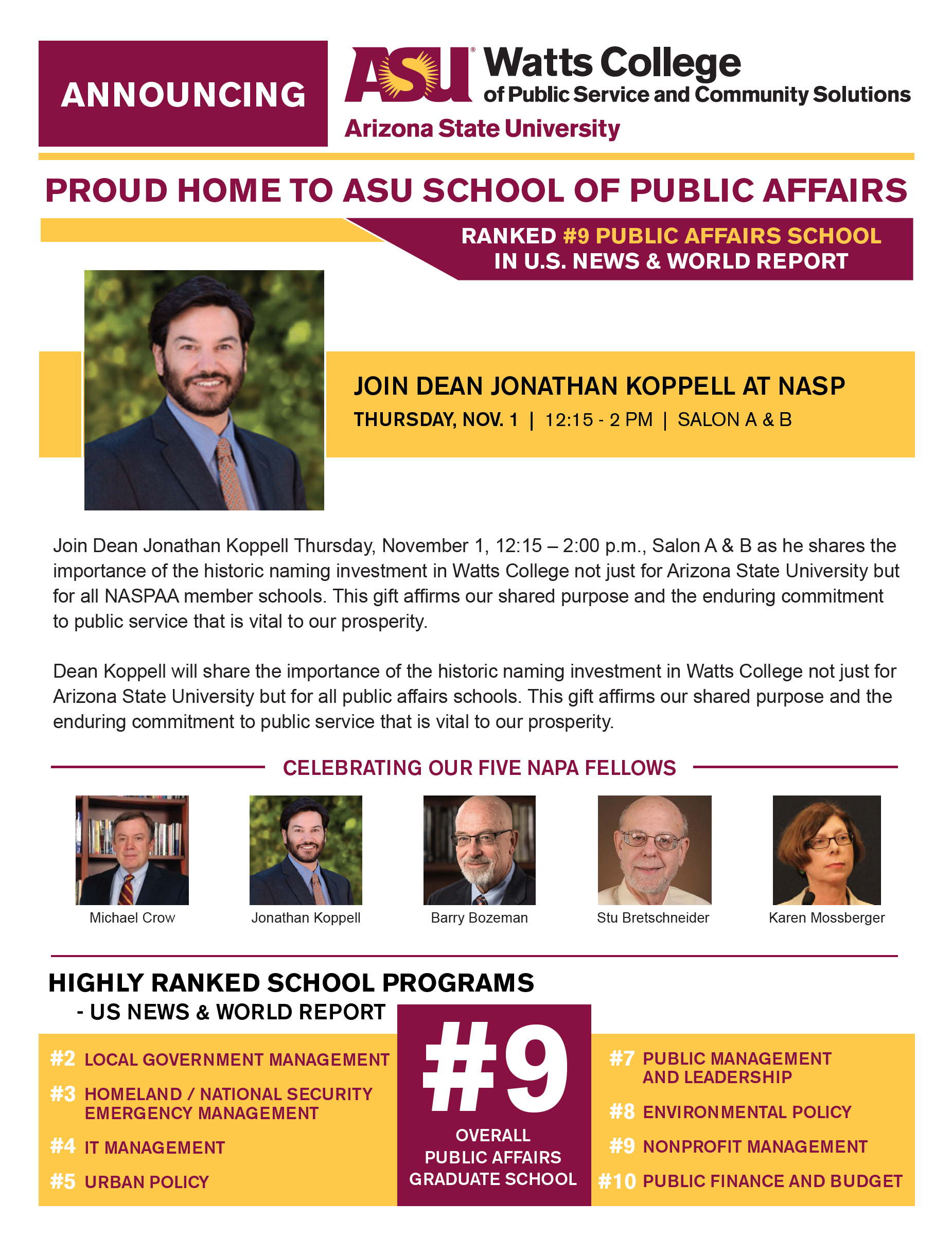 ANNOUNCING

ASU Watts College of Public Service and Community Solutions
Arizona State University

PROUD HOME TO ASU SCHOOL OF PUBLIC AFFAIRS

RANKED #9 PUBLIC AFFAIRS SCHOOL IN U.S. NEWS & WORLD REPORT

JOIN DEAN JONATHAN KOPPELL AT NASP
THURSDAY, NOV. 1 | 12:15 - 2 PM | SALON A & B

Join Dean Jonathan Koppell Thursday, November 1, 12:15 – 2:00 p.m., Salon A & B as he shares the importance of the historic naming investment in Watts College not just for Arizona State University but for all NASPAA member schools. This gift affirms our shared purpose and the enduring commitment to public service that is vital to our prosperity.

Dean Koppell will share the importance of the historic naming investment in Watts College not just for Arizona State University but for all public affairs schools. This gift affirms our shared purpose and the enduring commitment to public service that is vital to our prosperity.

CELEBRATING OUR FIVE NAPA FELLOWS

Michael Crow
Jonathan Koppell
Barry Bozeman
Stu Bretschneider
Karen Mossberger

HIGHLY RANKED SCHOOL PROGRAMS
- US NEWS & WORLD REPORT

#2 LOCAL GOVERNMENT MANAGEMENT
#3 HOMELAND / NATIONAL SECURITY EMERGENCY MANAGEMENT
#4 IT MANAGEMENT
#5 URBAN POLICY

#9
OVERALL PUBLIC AFFAIRS GRADUATE SCHOOL

#7 PUBLIC MANAGEMENT AND LEADERSHIP
#8 ENVIRONMENTAL POLICY
#9 NONPROFIT MANAGEMENT
#10 PUBLIC FINANCE AND BUDGET